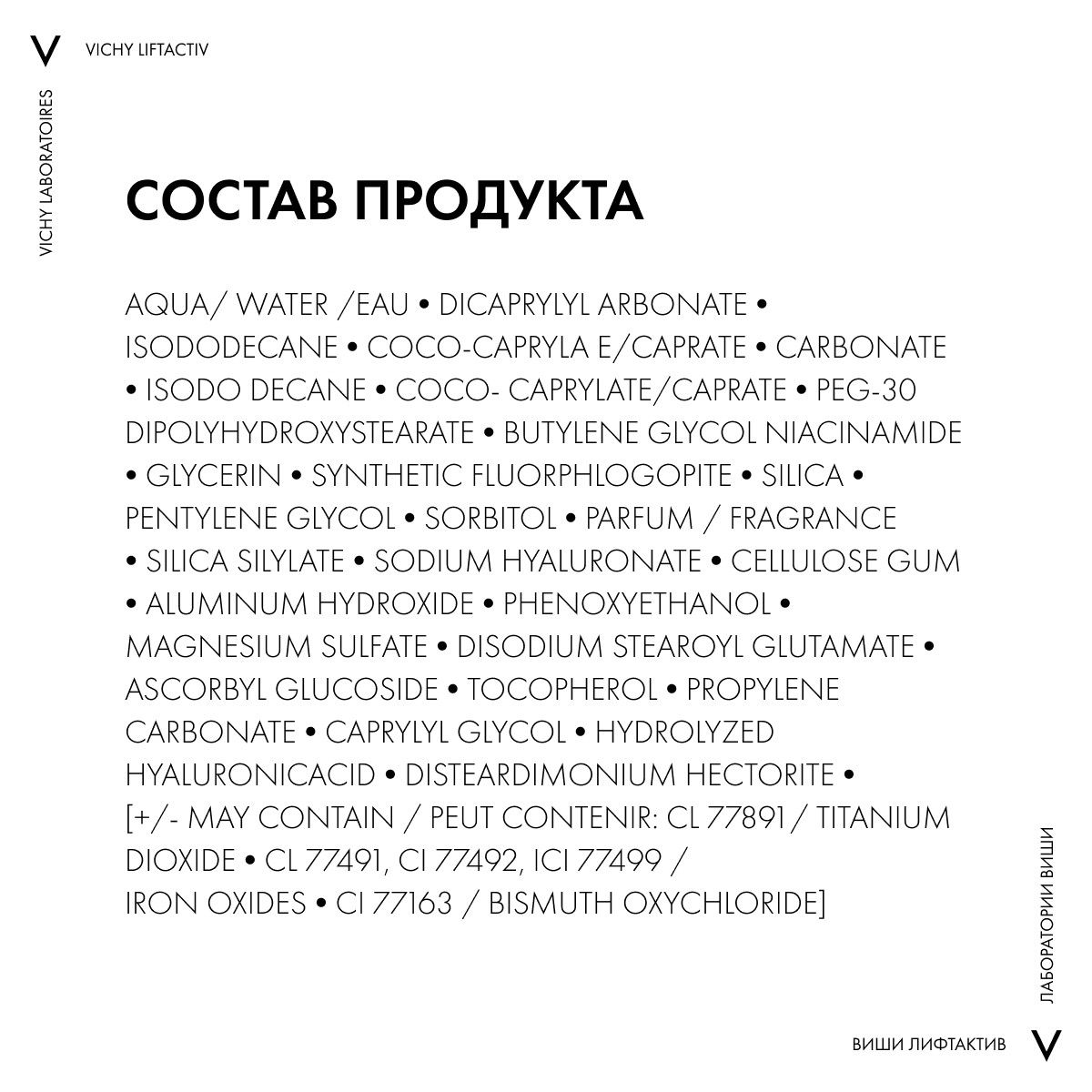 V

VICHY LIFTACTIV

VICHY LABORATOIRES

СОСТАВ ПРОДУКТА

AQUA/ WATER /EAU • DICAPRYLYL ARBONATE • ISODODECANE • COCO-CAPRYLA E/CAPRATE • CARBONATE • ISODO DECANE • COCO- CAPRYLATE/CAPRATE • PEG-30 DIPOLYHYDROXYSTEARATE • BUTYLENE GLYCOL NIACINAMIDE • GLYCERIN • SYNTHETIC FLUORPHLOGOPITE • SILICA • PENTYLENE GLYCOL • SORBITOL • PARFUM / FRAGRANCE • SILICA SILYLATE • SODIUM HYALURONATE • CELLULOSE GUM • ALUMINUM HYDROXIDE • PHENOXYETHANOL • MAGNESIUM SULFATE • DISODIUM STEAROYL GLUTAMATE • ASCORBYL GLUCOSIDE • TOCOPHEROL • PROPYLENE CARBONATE • CAPRYLYL GLYCOL • HYDROLYZED HYALURONICACID • DISTEARDIMONIUM HECTORITE • [+/- MAY CONTAIN / PEUT CONTENIR: CL 77891 / TITANIUM DIOXIDE • CL 77491, CI 77492, ICI 77499 / IRON OXIDES • CI 77163 / BISMUTH OXYCHLORIDE]

ЛАБОРАТОРИИ ВИШИ

ВИШИ ЛИФТАКТИВ

V